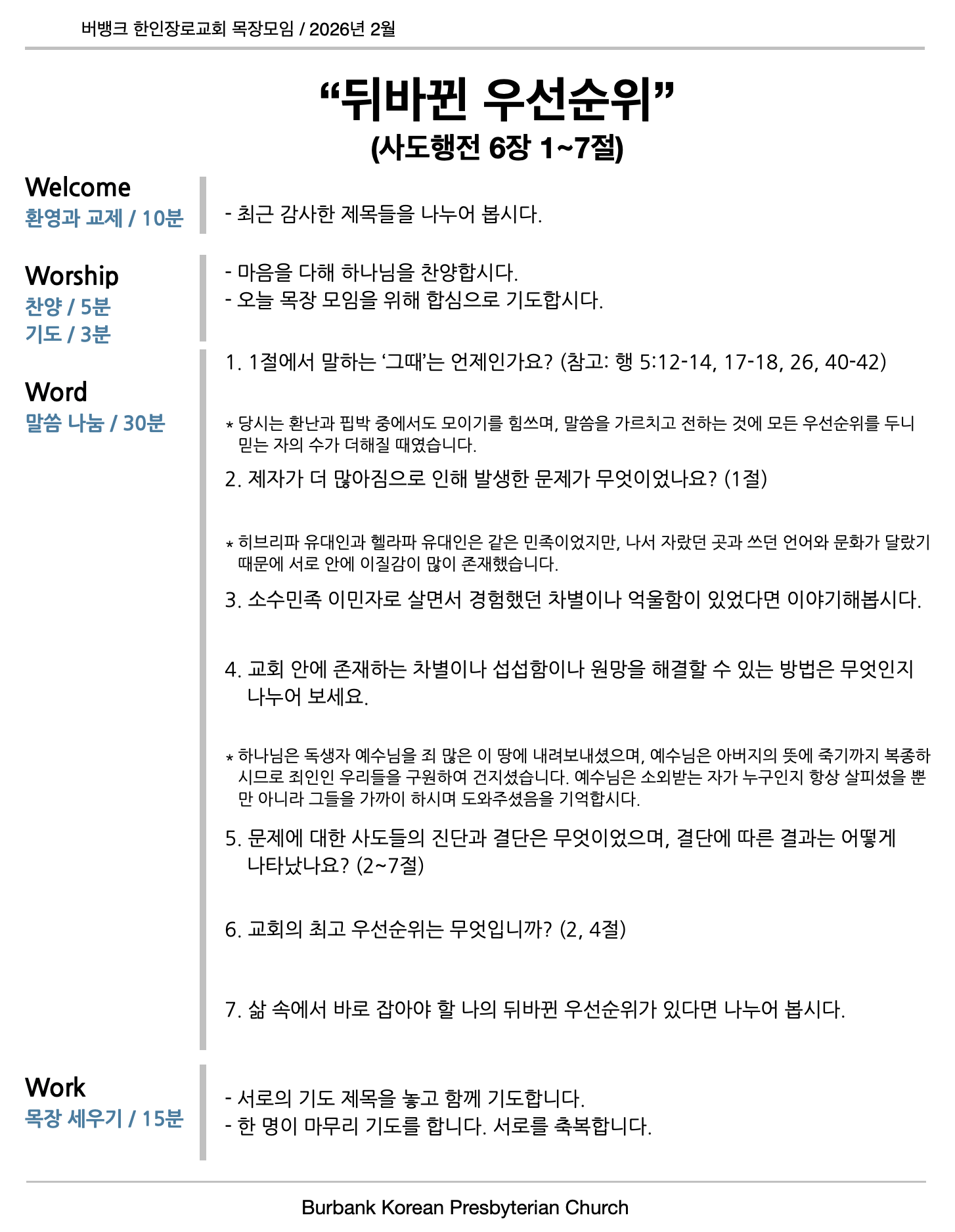 버뱅크 한인장로교회 목장모임 / 2026년 2월

“뒤바뀐 우선순위”
(사도행전 6장 1~7절)

Welcome
환영과 교제 / 10분

- 최근 감사한 제목들을 나누어 봅시다.

Worship
찬양 / 5분
기도 / 3분

- 마음을 다해 하나님을 찬양합시다.
- 오늘 목장 모임을 위해 합심으로 기도합시다.

Word
말씀 나눔 / 30분

1. 1절에서 말하는 ‘그때’는 언제인가요? (참고: 행 5:12-14, 17-18, 26, 40-42)

* 당시는 환난과 핍박 중에서도 모이기를 힘쓰며, 말씀을 가르치고 전하는 것에 모든 우선순위를 두니 믿는 자의 수가 더해질 때였습니다.

2. 제자가 더 많아짐으로 인해 발생한 문제가 무엇이었나요? (1절)

* 히브리파 유대인과 헬라파 유대인은 같은 민족이었지만, 나서 자랐던 곳과 쓰던 언어와 문화가 달랐기 때문에 서로 안에 이질감이 많이 존재했습니다.

3. 소수민족 이민자로 살면서 경험했던 차별이나 억울함이 있었다면 이야기해봅시다.

4. 교회 안에 존재하는 차별이나 섭섭함이나 원망을 해결할 수 있는 방법은 무엇인지 나누어 보세요.

* 하나님은 독생자 예수님을 죄 많은 이 땅에 내려보내셨으며, 예수님은 아버지의 뜻에 죽기까지 복종하시므로 죄인인 우리들을 구원하여 건지셨습니다. 예수님은 소외받는 자가 누구인지 항상 살피셨을 뿐만 아니라 그들을 가까이 하시며 도와주셨음을 기억합시다.

5. 문제에 대한 사도들의 진단과 결단은 무엇이었으며, 결단에 따른 결과는 어떻게 나타났나요? (2~7절)

6. 교회의 최고 우선순위는 무엇입니까? (2, 4절)

7. 삶 속에서 바로 잡아야 할 나의 뒤바뀐 우선순위가 있다면 나누어 봅시다.

Work
목장 세우기 / 15분

- 서로의 기도 제목을 놓고 함께 기도합니다.
- 한 명이 마무리 기도를 합니다. 서로를 축복합니다.

Burbank Korean Presbyterian Church